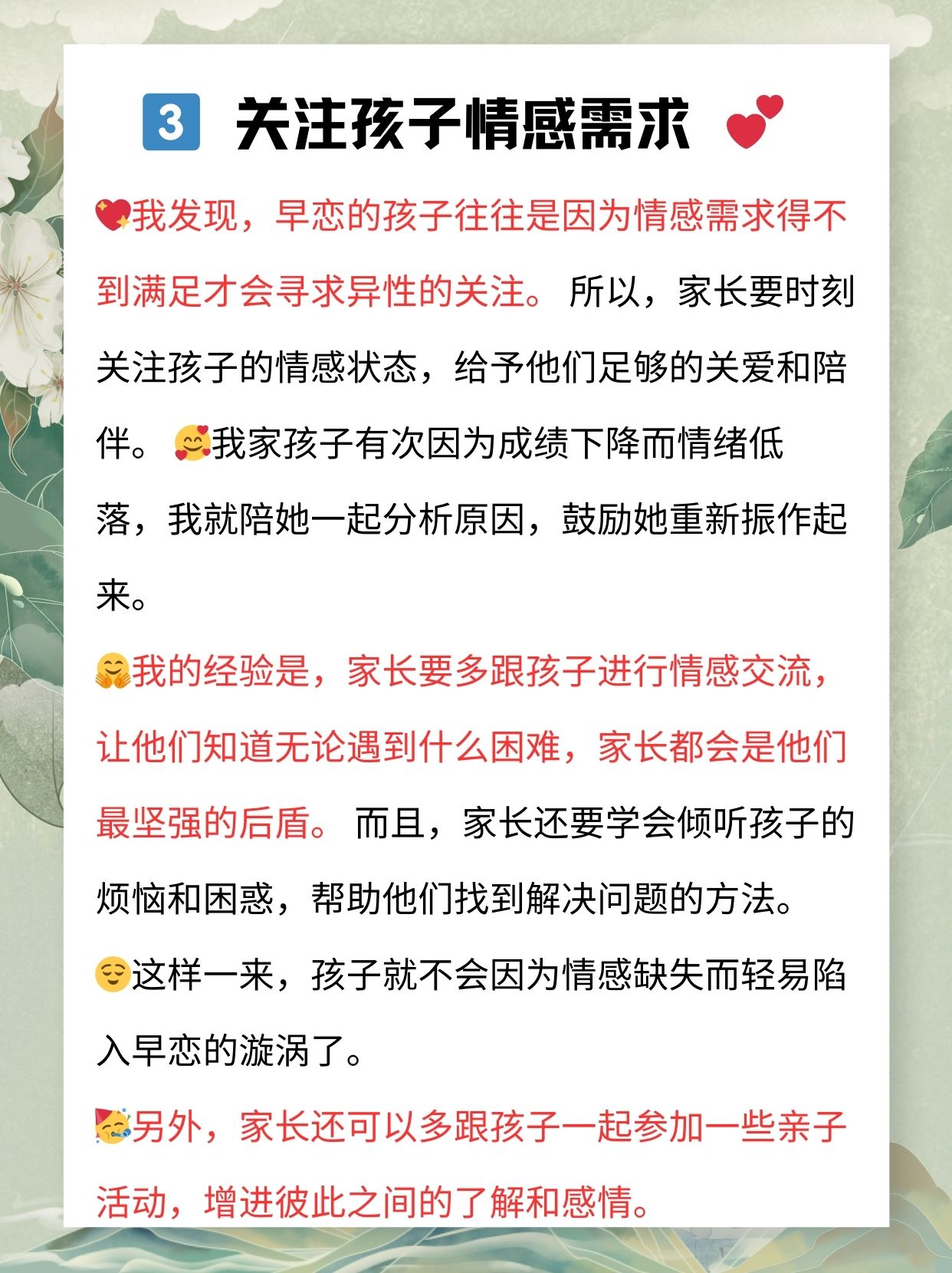 3 关注孩子情感需求

我发现，早恋的孩子往往是因为情感需求得不到满足才会寻求异性的关注。所以，家长要时刻关注孩子的情感状态，给予他们足够的关爱和陪伴。我家孩子有次因为成绩下降而情绪低落，我就陪她一起分析原因，鼓励她重新振作起来。

我的经验是，家长要多跟孩子进行情感交流，让他们知道无论遇到什么困难，家长都会是他们最坚强的后盾。而且，家长还要学会倾听孩子的烦恼和困惑，帮助他们找到解决问题的方法。

这样一来，孩子就不会因为情感缺失而轻易陷入早恋的漩涡了。

另外，家长还可以多跟孩子一起参加一些亲子活动，增进彼此之间的了解和感情。